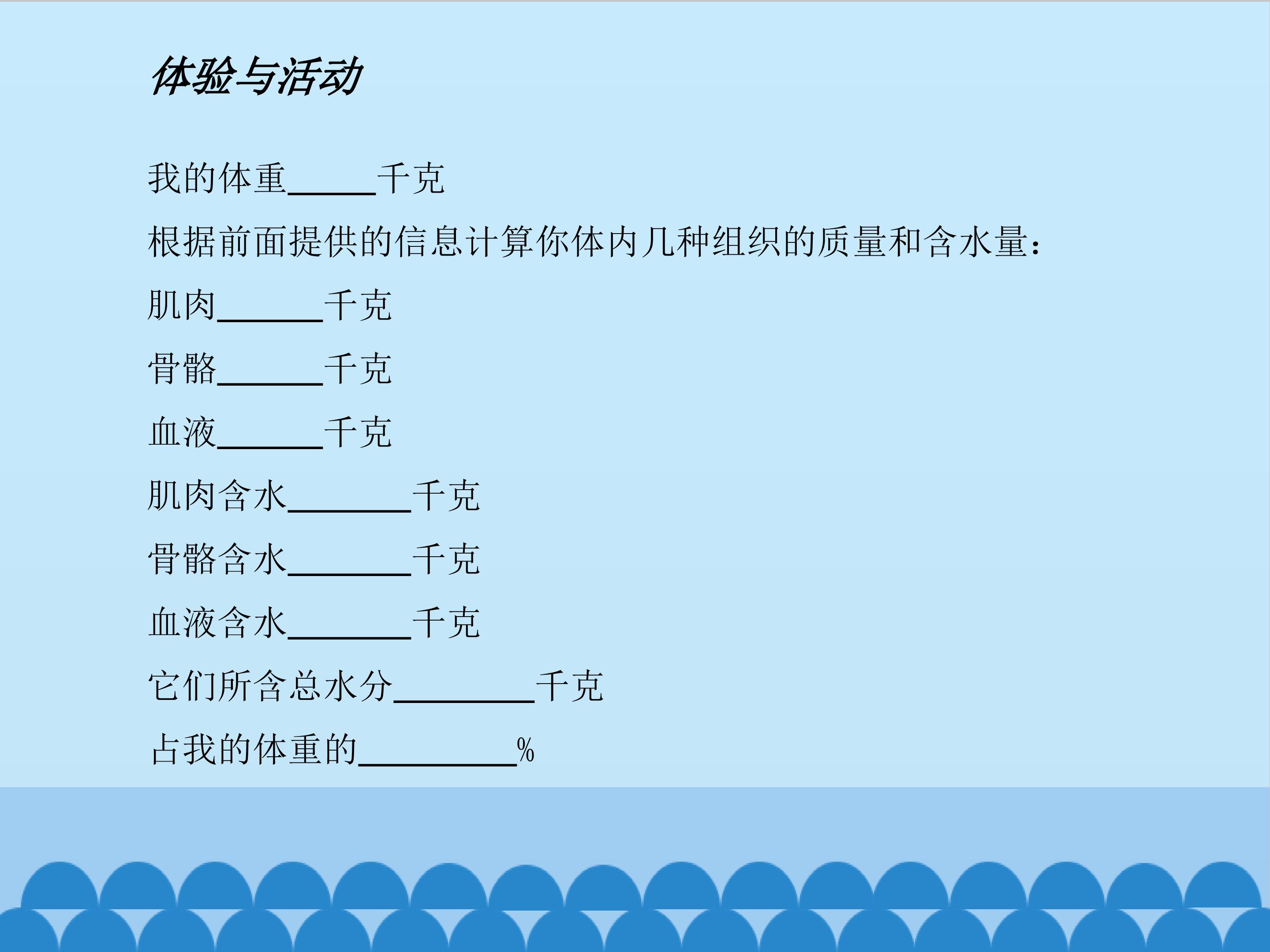 体验与活动

我的体重____千克

根据前面提供的信息计算你体内几种组织的质量和含水量：

肌肉____千克

骨骼____千克

血液____千克

肌肉含水____千克

骨骼含水____千克

血液含水____千克

它们所含总水分____千克

占我的体重的____%